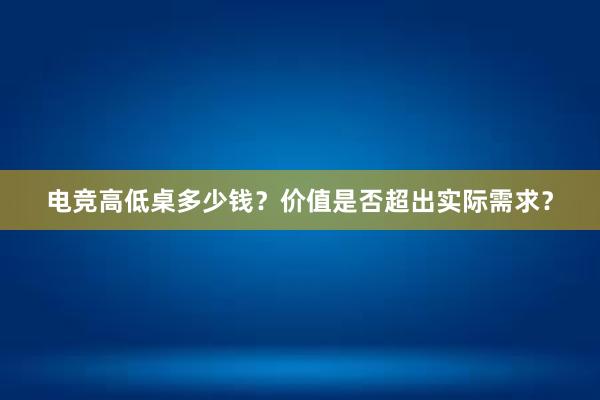 电竞高低桌多少钱？价值是否超出实际需求？